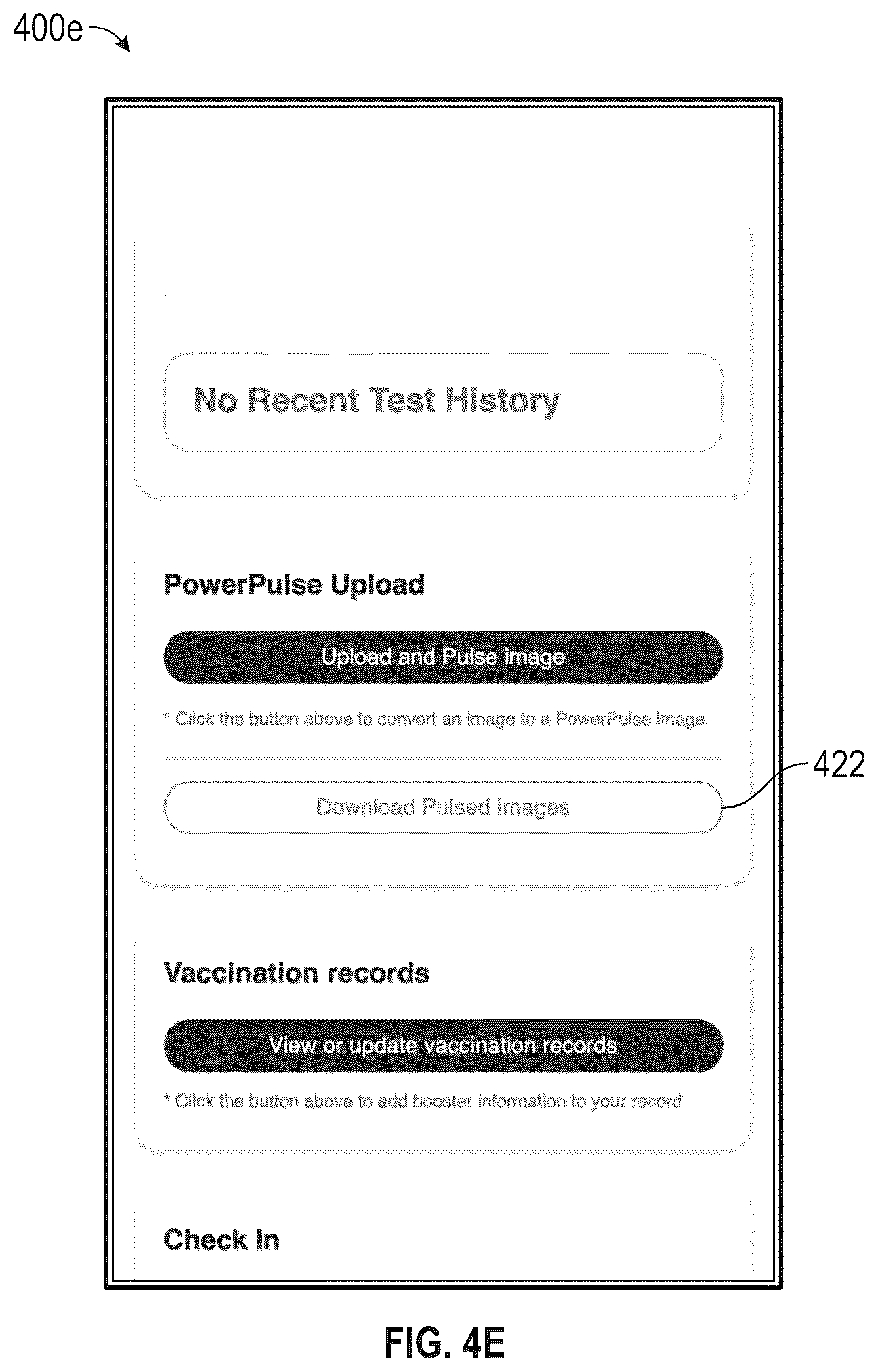 400e

No Recent Test History

PowerPulse Upload

Upload and Pulse image

* Click the button above to convert an image to a PowerPulse image.

Download Pulsed Images

422

Vaccination records

View or update vaccination records

* Click the button above to add booster information to your record

Check In

FIG. 4E